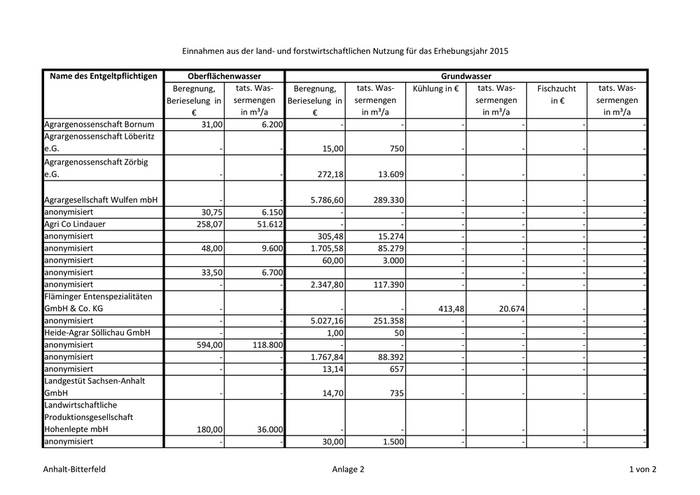 Einnahmen aus der land- und forstwirtschaftlichen Nutzung für das Erhebungsjahr 2015

| Name des Entgeltpflichtigen | Oberflächenwasser | | Grundwasser | | | | | |
|---|---|---|---|---|---|---|---|---|
| | Beregnung, Berieselung in € | tats. Wassermengen in m³/a | Beregnung, Berieselung in € | tats. Wassermengen in m³/a | Kühlung in € | tats. Wassermengen in m³/a | Fischzucht in € | tats. Wassermengen in m³/a |
| Agrargenossenschaft Bornum | 31,00 | 6.200 | - | - | - | - | - | - |
| Agrargenossenschaft Löberitz e.G. | - | - | 15,00 | 750 | - | - | - | - |
| Agrargenossenschaft Zörbig e.G. | - | - | 272,18 | 13.609 | - | - | - | - |
| Agrargesellschaft Wulfen mbH | - | - | 5.786,60 | 289.330 | - | - | - | - |
| anonymisiert | 30,75 | 6.150 | - | - | - | - | - | - |
| Agri Co Lindauer | 258,07 | 51.612 | - | - | - | - | - | - |
| anonymisiert | | | 305,48 | 15.274 | - | - | - | - |
| anonymisiert | 48,00 | 9.600 | 1.705,58 | 85.279 | - | - | - | - |
| anonymisiert | | | 60,00 | 3.000 | - | - | - | - |
| anonymisiert | 33,50 | 6.700 | | | - | - | - | - |
| anonymisiert | - | - | 2.347,80 | 117.390 | - | - | - | - |
| Fläminger Entenspezialitäten GmbH & Co. KG | - | - | - | - | 413,48 | 20.674 | - | - |
| anonymisiert | - | - | 5.027,16 | 251.358 | - | - | - | - |
| Heide-Agrar Söllichau GmbH | - | - | 1,00 | 50 | - | - | - | - |
| anonymisiert | 594,00 | 118.800 | - | - | - | - | - | - |
| anonymisiert | - | - | 1.767,84 | 88.392 | - | - | - | - |
| anonymisiert | - | - | 13,14 | 657 | - | - | - | - |
| Landgestüt Sachsen-Anhalt GmbH | - | - | 14,70 | 735 | - | - | - | - |
| Landwirtschaftliche Produktionsgesellschaft Hohenlepte mbH | 180,00 | 36.000 | - | - | - | - | - | - |
| anonymisiert | - | - | 30,00 | 1.500 | - | - | - | - |

Anhalt-Bitterfeld Anlage 2 1 von 2